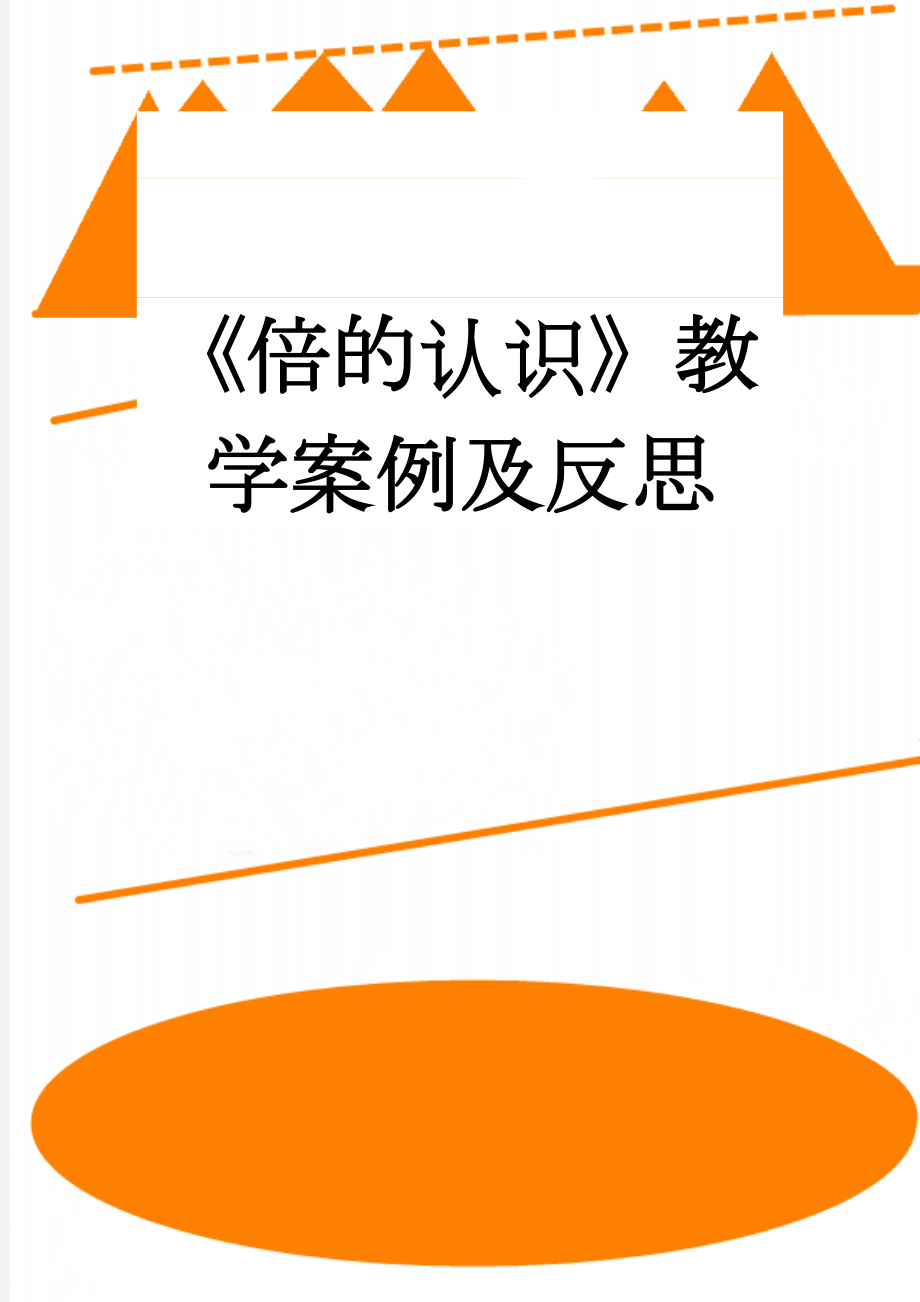 《倍的认识》教学案例及反思